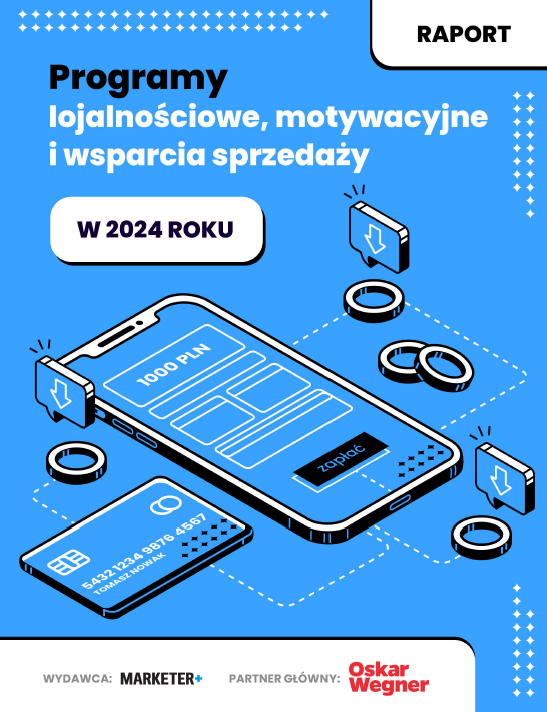 RAPORT

Programy
lojalnościowe, motywacyjne i wsparcia sprzedaży

W 2024 ROKU

1000 PLN

zapłać

5432 1234 9876 4567
TOMASZ NOWAK

WYDAWCA: MARKETER+ PARTNER GŁÓWNY: Oskar Wegner